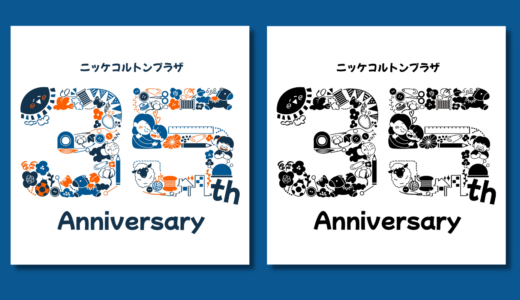 ニッケコルトンプラザ

35th

Anniversary

ニッケコルトンプラザ

35th

Anniversary